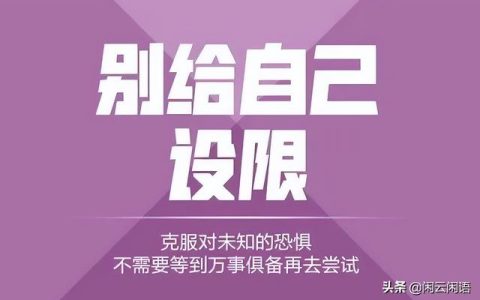 别给自己
设限

克服对未知的恐惧
不需要等到万事俱备再去尝试

头条 @闲云闲语